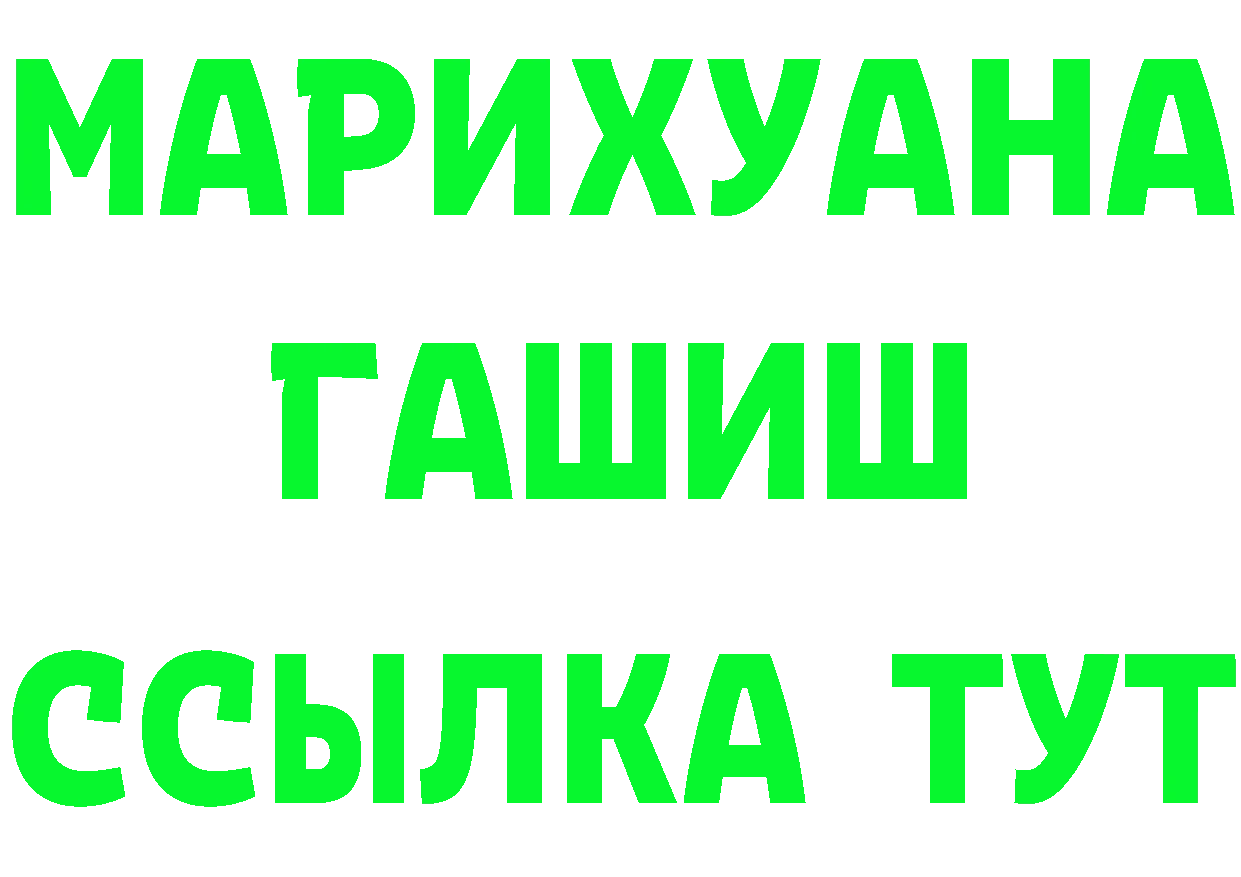 МАРИХУАНА
ГАШИШ
ССЫЛКА ТУТ